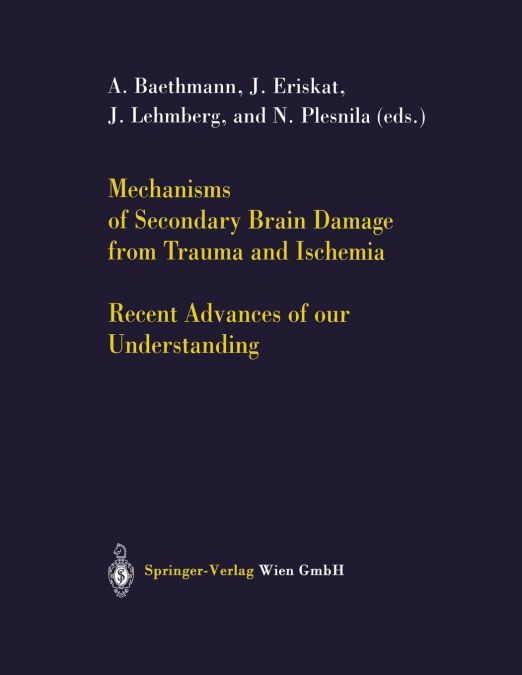 A. Baethmann, J. Eriskat,
J. Lehmberg, and N. Plesnila (eds.)

Mechanisms
of Secondary Brain Damage
from Trauma and Ischemia

Recent Advances of our
Understanding

Springer-Verlag Wien GmbH